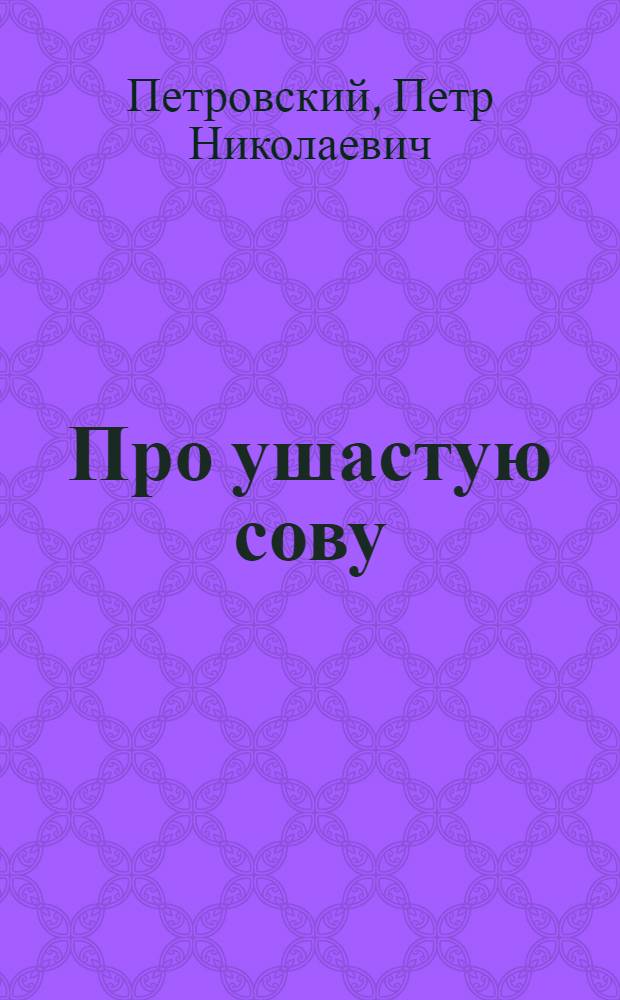 Петровский, Петр Николаевич

Про ушастую сову